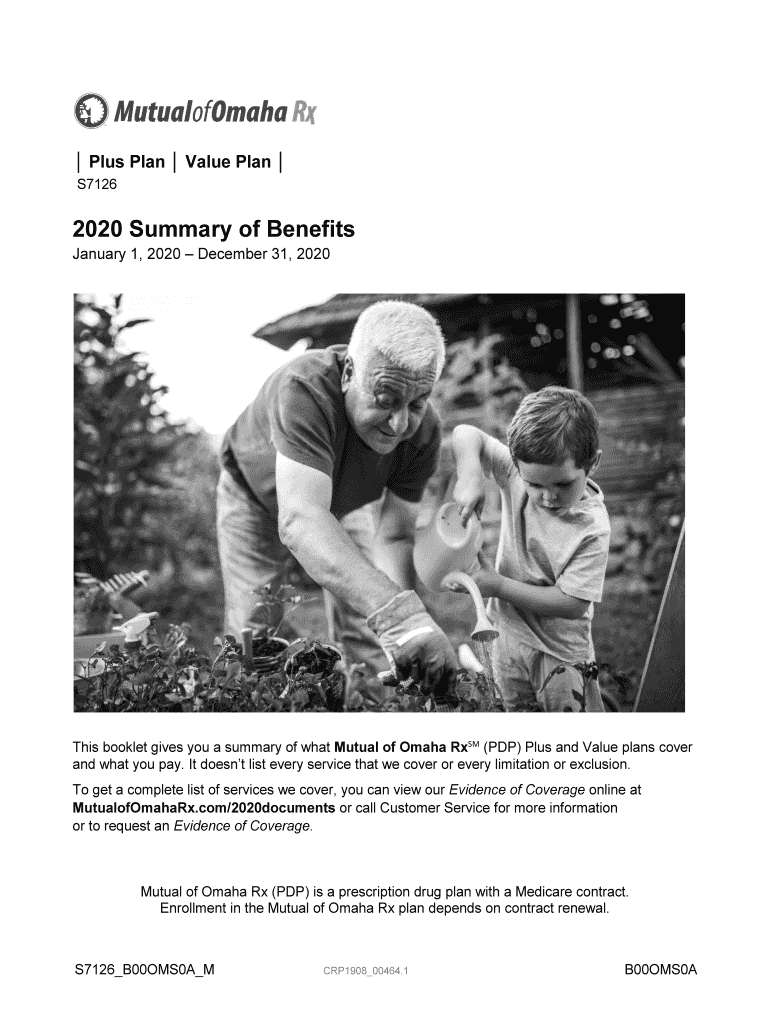 MutualofOmaha Rx

| Plus Plan | Value Plan |
S7126

2020 Summary of Benefits
January 1, 2020 – December 31, 2020

This booklet gives you a summary of what Mutual of Omaha Rx$^{SM}$ (PDP) Plus and Value plans cover and what you pay. It doesn't list every service that we cover or every limitation or exclusion.

To get a complete list of services we cover, you can view our Evidence of Coverage online at MutualofOmahaRx.com/2020documents or call Customer Service for more information or to request an Evidence of Coverage.

Mutual of Omaha Rx (PDP) is a prescription drug plan with a Medicare contract. Enrollment in the Mutual of Omaha Rx plan depends on contract renewal.

S7126_B00OMS0A_M CRP1908_00464.1 B00OMS0A